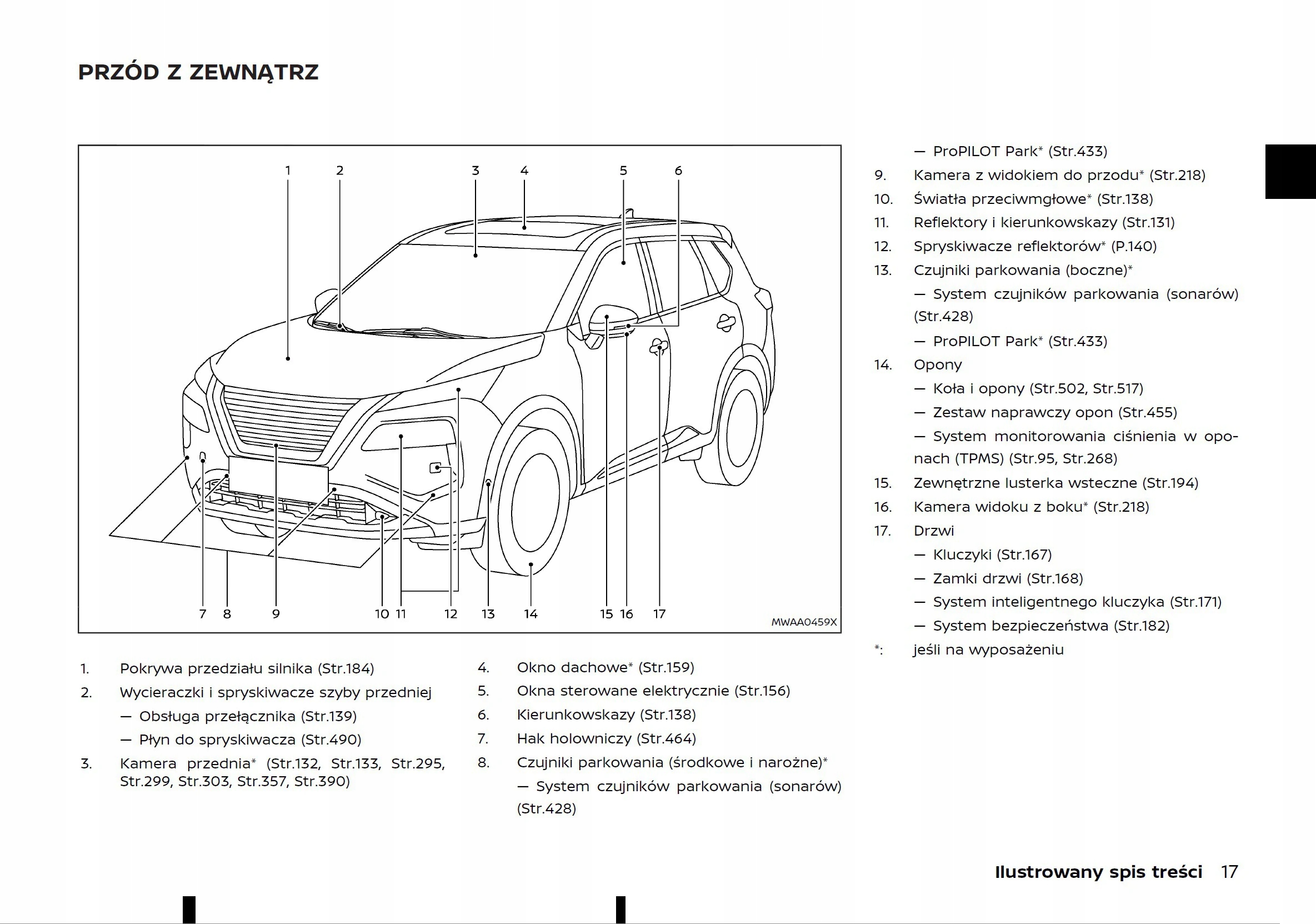 PRZÓD Z ZEWNĄTRZ

1 2 3 4 5 6
7 8 9 10 11 12 13 14 15 16 17
MWAA0459X

1. Pokrywa przedziału silnika (Str.184)
2. Wycieraczki i spryskiwacze szyby przedniej
— Obsługa przełącznika (Str.139)
— Płyn do spryskiwacza (Str.490)
3. Kamera przednia* (Str.132, Str.133, Str.295, Str.299, Str.303, Str.357, Str.390)

4. Okno dachowe* (Str.159)
5. Okna sterowane elektrycznie (Str.156)
6. Kierunkowskazy (Str.138)
7. Hak holowniczy (Str.464)
8. Czujniki parkowania (środkowe i narożne)*
— System czujników parkowania (sonarów) (Str.428)

— ProPILOT Park* (Str.433)
9. Kamera z widokiem do przodu* (Str.218)
10. Światła przeciwmgłowe* (Str.138)
11. Reflektory i kierunkowskazy (Str.131)
12. Spryskiwacze reflektorów* (P.140)
13. Czujniki parkowania (boczne)*
— System czujników parkowania (sonarów) (Str.428)
— ProPILOT Park* (Str.433)
14. Opony
— Koła i opony (Str.502, Str.517)
— Zestaw naprawczy opon (Str.455)
— System monitorowania ciśnienia w oponach (TPMS) (Str.95, Str.268)
15. Zewnętrzne lusterka wsteczne (Str.194)
16. Kamera widoku z boku* (Str.218)
17. Drzwi
— Kluczyki (Str.167)
— Zamki drzwi (Str.168)
— System inteligentnego kluczyka (Str.171)
— System bezpieczeństwa (Str.182)
*: jeśli na wyposażeniu

Ilustrowany spis treści 17